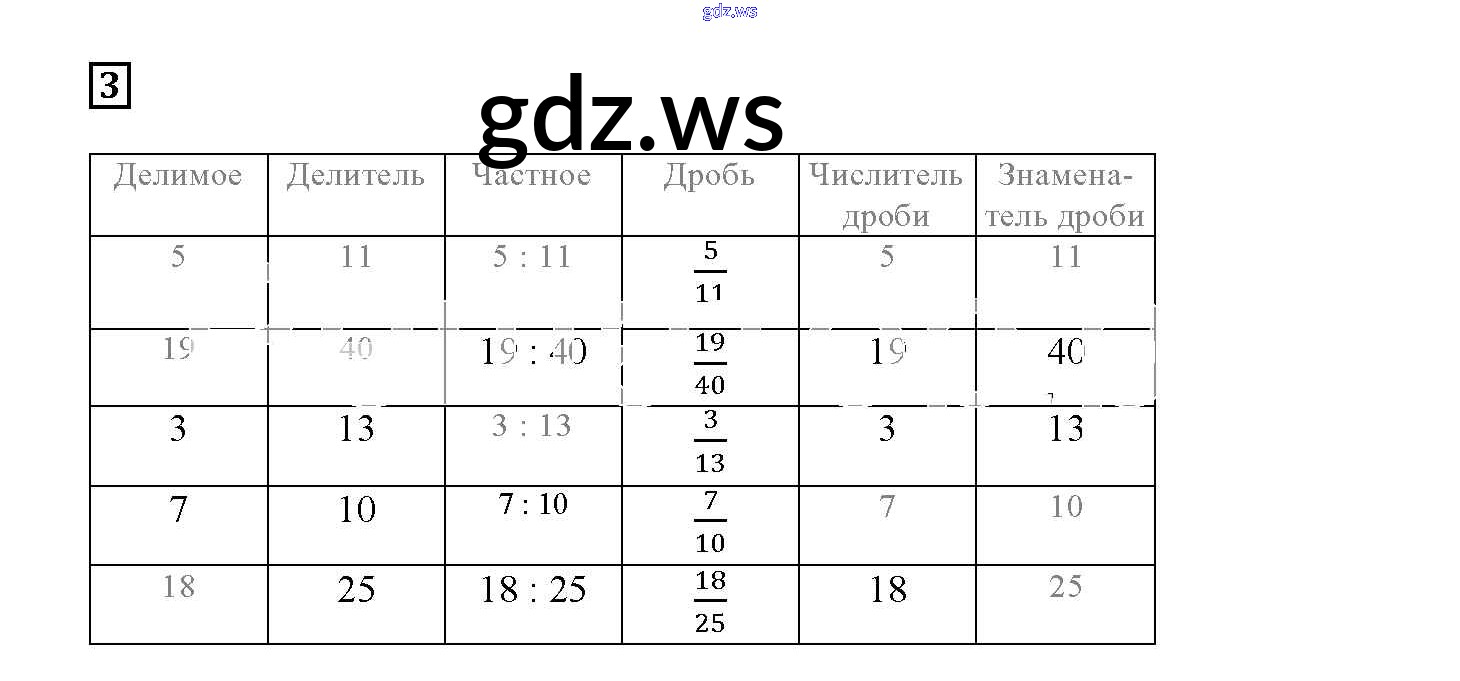 3

| Делимое | Делитель | Частное | Дробь | Числитель дроби | Знаменатель дроби |
|---|---|---|---|---|---|
| 5 | 11 | 5 : 11 | $\frac{5}{11}$ | 5 | 11 |
| 19 | 40 | 19 : 40 | $\frac{19}{40}$ | 19 | 40 |
| 3 | 13 | 3 : 13 | $\frac{3}{13}$ | 3 | 13 |
| 7 | 10 | 7 : 10 | $\frac{7}{10}$ | 7 | 10 |
| 18 | 25 | 18 : 25 | $\frac{18}{25}$ | 18 | 25 |

gdz.ws